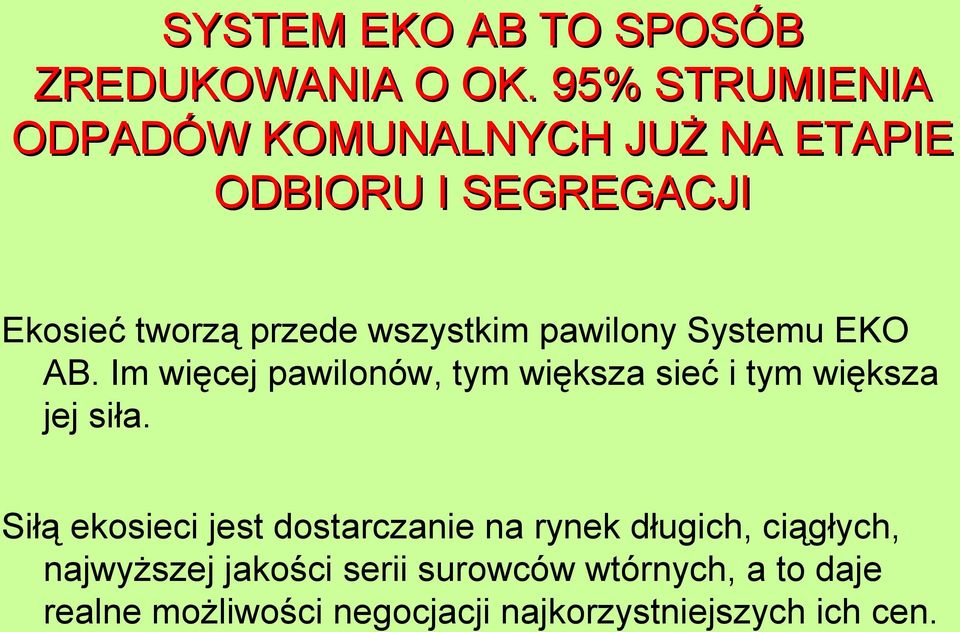 SYSTEM EKO AB TO SPOSÓB ZREDUKOWANIA O OK. 95% STRUMIENIA ODPADÓW KOMUNALNYCH JUŻ NA ETAPIE ODBIORU I SEGREGACJI

Ekosieć tworzą przede wszystkim pawilony Systemu EKO AB. Im więcej pawilonów, tym większa sieć i tym większa jej siła.

Siłą ekosieci jest dostarczanie na rynek długich, ciągłych, najwyższej jakości serii surowców wtórnych, a to daje realne możliwości negocjacji najkorzystniejszych ich cen.